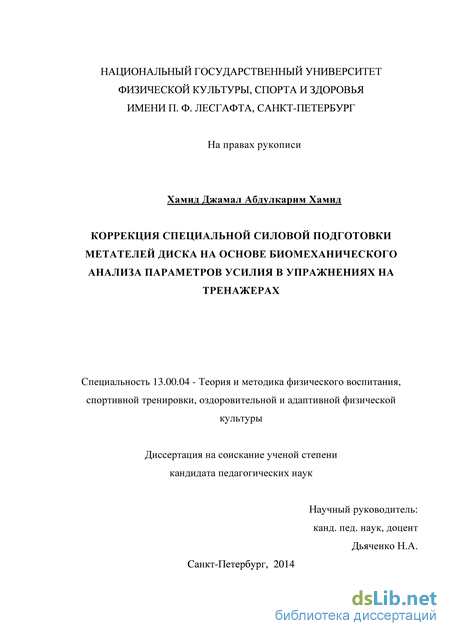 НАЦИОНАЛЬНЫЙ ГОСУДАРСТВЕННЫЙ УНИВЕРСИТЕТ ФИЗИЧЕСКОЙ КУЛЬТУРЫ, СПОРТА И ЗДОРОВЬЯ ИМЕНИ П. Ф. ЛЕСГАФТА, САНКТ-ПЕТЕРБУРГ

На правах рукописи

Хамид Джамал Абдулкарим Хамид

КОРРЕКЦИЯ СПЕЦИАЛЬНОЙ СИЛОВОЙ ПОДГОТОВКИ МЕТАТЕЛЕЙ ДИСКА НА ОСНОВЕ БИОМЕХАНИЧЕСКОГО АНАЛИЗА ПАРАМЕТРОВ УСИЛИЯ В УПРАЖНЕНИЯХ НА ТРЕНАЖЕРАХ

Специальность 13.00.04 - Теория и методика физического воспитания, спортивной тренировки, оздоровительной и адаптивной физической культуры

Диссертация на соискание ученой степени кандидата педагогических наук

Научный руководитель:
канд. пед. наук, доцент
Дьяченко Н.А.

Санкт-Петербург, 2014

dsLib.net
библиотека диссертаций